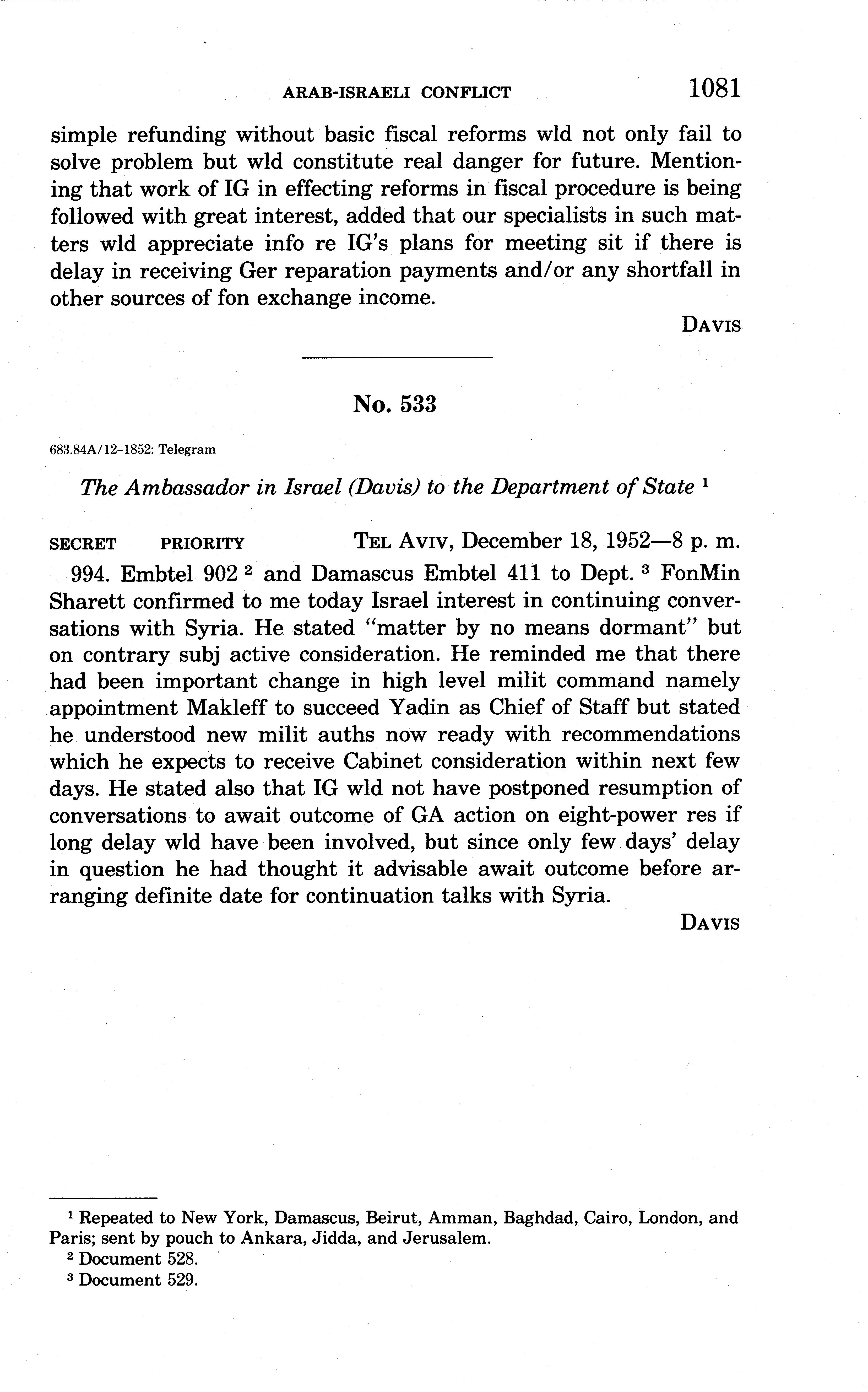 ARAB-ISRAELI CONFLICT 1081

simple refunding without basic fiscal reforms wld not only fail to solve problem but wld constitute real danger for future. Mentioning that work of IG in effecting reforms in fiscal procedure is being followed with great interest, added that our specialists in such matters wld appreciate info re IG's plans for meeting sit if there is delay in receiving Ger reparation payments and/or any shortfall in other sources of fon exchange income.

DAVIS

No. 533

683.84A/12-1852: Telegram

The Ambassador in Israel (Davis) to the Department of State $^1$

SECRET PRIORITY TEL AVIV, December 18, 1952—8 p. m.

994. Embtel 902 $^2$ and Damascus Embtel 411 to Dept. $^3$ FonMin Sharett confirmed to me today Israel interest in continuing conversations with Syria. He stated "matter by no means dormant" but on contrary subj active consideration. He reminded me that there had been important change in high level milit command namely appointment Makleff to succeed Yadin as Chief of Staff but stated he understood new milit auths now ready with recommendations which he expects to receive Cabinet consideration within next few days. He stated also that IG wld not have postponed resumption of conversations to await outcome of GA action on eight-power res if long delay wld have been involved, but since only few days' delay in question he had thought it advisable await outcome before arranging definite date for continuation talks with Syria.

DAVIS

$^1$ Repeated to New York, Damascus, Beirut, Amman, Baghdad, Cairo, London, and Paris; sent by pouch to Ankara, Jidda, and Jerusalem.
$^2$ Document 528.
$^3$ Document 529.